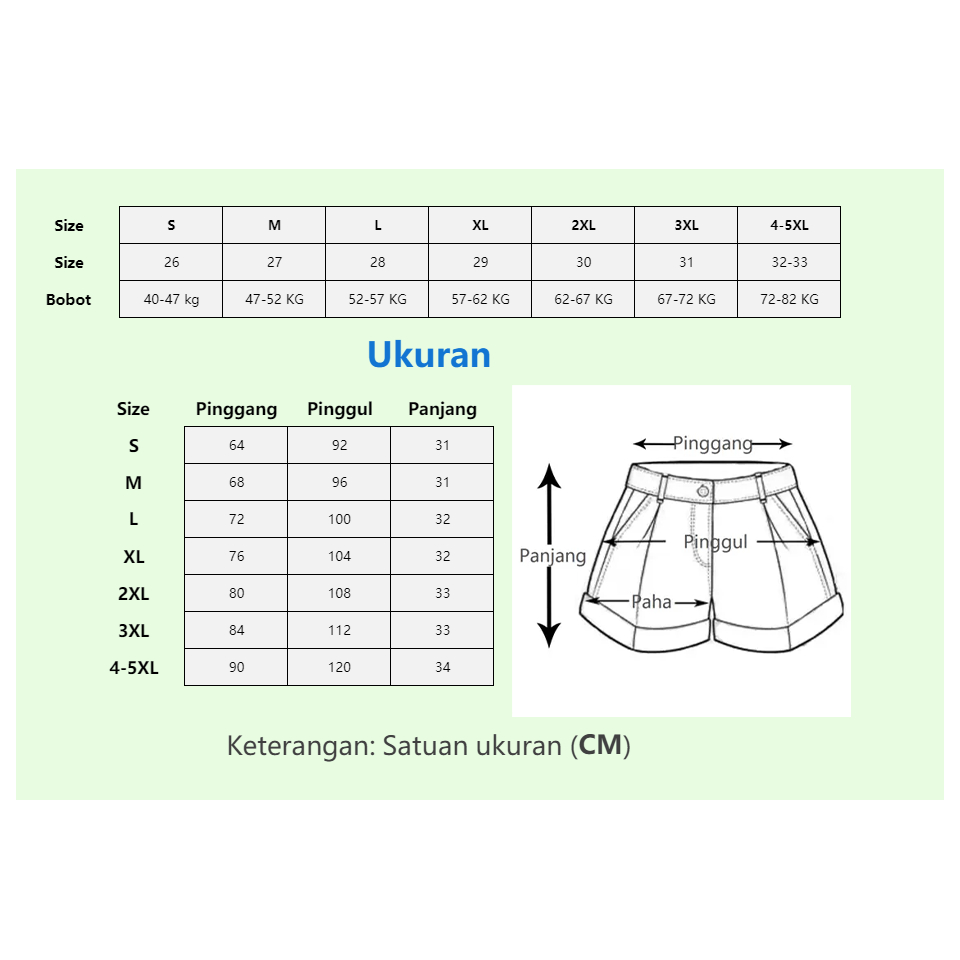 | Size | S | M | L | XL | 2XL | 3XL | 4-5XL |
|---|---|---|---|---|---|---|---|
| Size | 26 | 27 | 28 | 29 | 30 | 31 | 32-33 |
| Bobot | 40-47 kg | 47-52 KG | 52-57 KG | 57-62 KG | 62-67 KG | 67-72 KG | 72-82 KG |

Ukuran

| Size | Pinggang | Pinggul | Panjang |
|---|---|---|---|
| S | 64 | 92 | 31 |
| M | 68 | 96 | 31 |
| L | 72 | 100 | 32 |
| XL | 76 | 104 | 32 |
| 2XL | 80 | 108 | 33 |
| 3XL | 84 | 112 | 33 |
| 4-5XL | 90 | 120 | 34 |

Pinggang
Panjang
Pinggul
Paha

Keterangan: Satuan ukuran (CM)